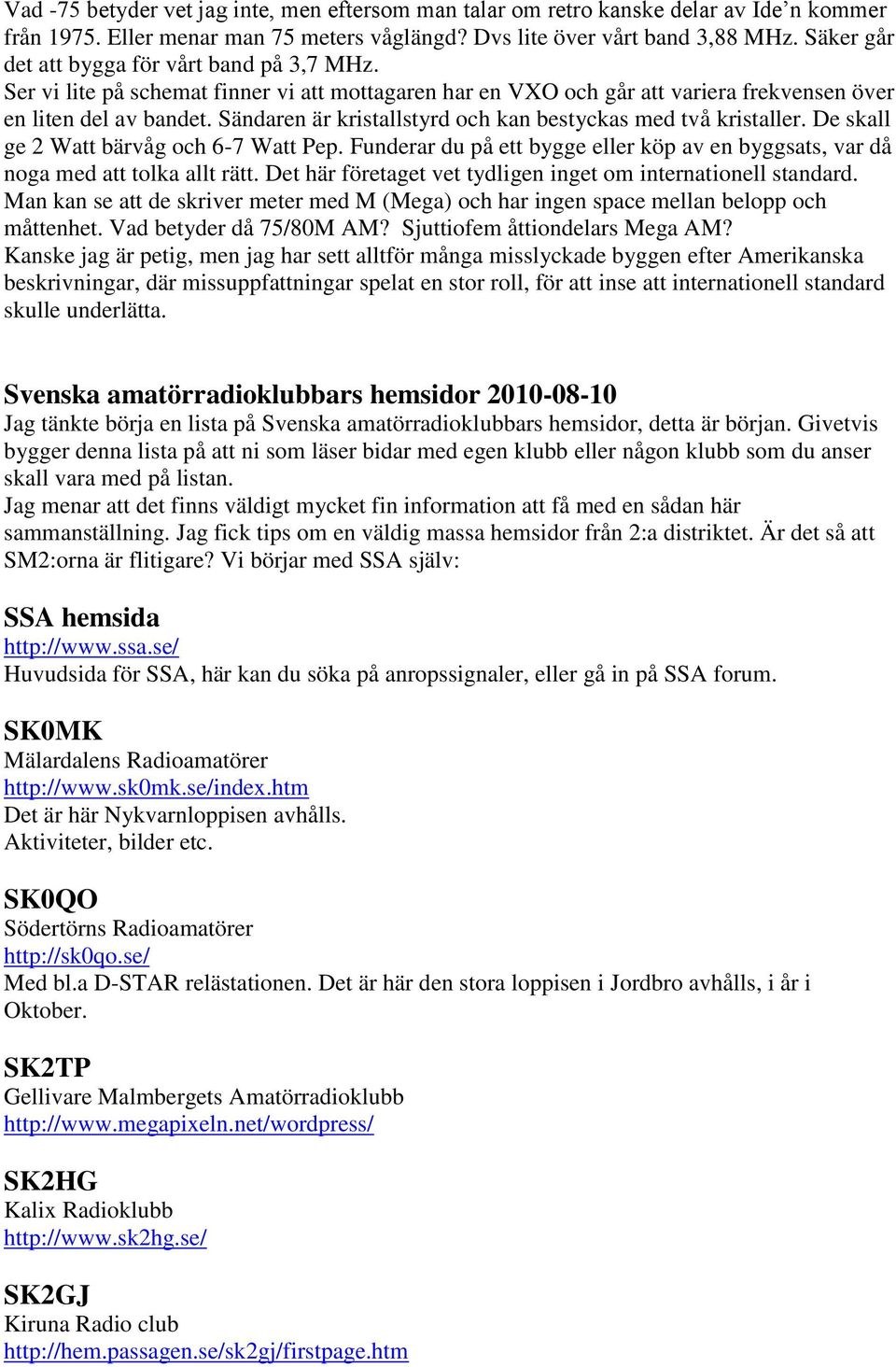 Vad -75 betyder vet jag inte, men eftersom man talar om retro kanske delar av Ide’n kommer från 1975. Eller menar man 75 meters våglängd? Dvs lite över vårt band 3,88 MHz. Säker går det att bygga för vårt band på 3,7 MHz.
Ser vi lite på schemat finner vi att mottagaren har en VXO och går att variera frekvensen över en liten del av bandet. Sändaren är kristallstyrd och kan bestyckas med två kristaller. De skall ge 2 Watt bärvåg och 6-7 Watt Pep. Funderar du på ett bygge eller köp av en byggsats, var då noga med att tolka allt rätt. Det här företaget vet tydligen inget om internationell standard. Man kan se att de skriver meter med M (Mega) och har ingen space mellan belopp och måttenhet. Vad betyder då 75/80M AM? Sjuttiofem åttiondelars Mega AM?
Kanske jag är petig, men jag har sett alltför många misslyckade byggen efter Amerikanska beskrivningar, där missuppfattningar spelat en stor roll, för att inse att internationell standard skulle underlätta.

Svenska amatörradioklubbars hemsidor 2010-08-10
Jag tänkte börja en lista på Svenska amatörradioklubbars hemsidor, detta är början. Givetvis bygger denna lista på att ni som läser bidar med egen klubb eller någon klubb som du anser skall vara med på listan.
Jag menar att det finns väldigt mycket fin information att få med en sådan här sammanställning. Jag fick tips om en väldig massa hemsidor från 2:a distriktet. Är det så att SM2:orna är flitigare? Vi börjar med SSA själv:

SSA hemsida
http://www.ssa.se/
Huvudsida för SSA, här kan du söka på anropssignaler, eller gå in på SSA forum.

SK0MK
Mälardalens Radioamatörer
http://www.sk0mk.se/index.htm
Det är här Nykvarnloppisen avhålls.
Aktiviteter, bilder etc.

SK0QO
Södertörns Radioamatörer
http://sk0qo.se/
Med bl.a D-STAR relästationen. Det är här den stora loppisen i Jordbro avhålls, i år i Oktober.

SK2TP
Gellivare Malmbergets Amatörradioklubb
http://www.megapixeln.net/wordpress/

SK2HG
Kalix Radioklubb
http://www.sk2hg.se/

SK2GJ
Kiruna Radio club
http://hem.passagen.se/sk2gj/firstpage.htm